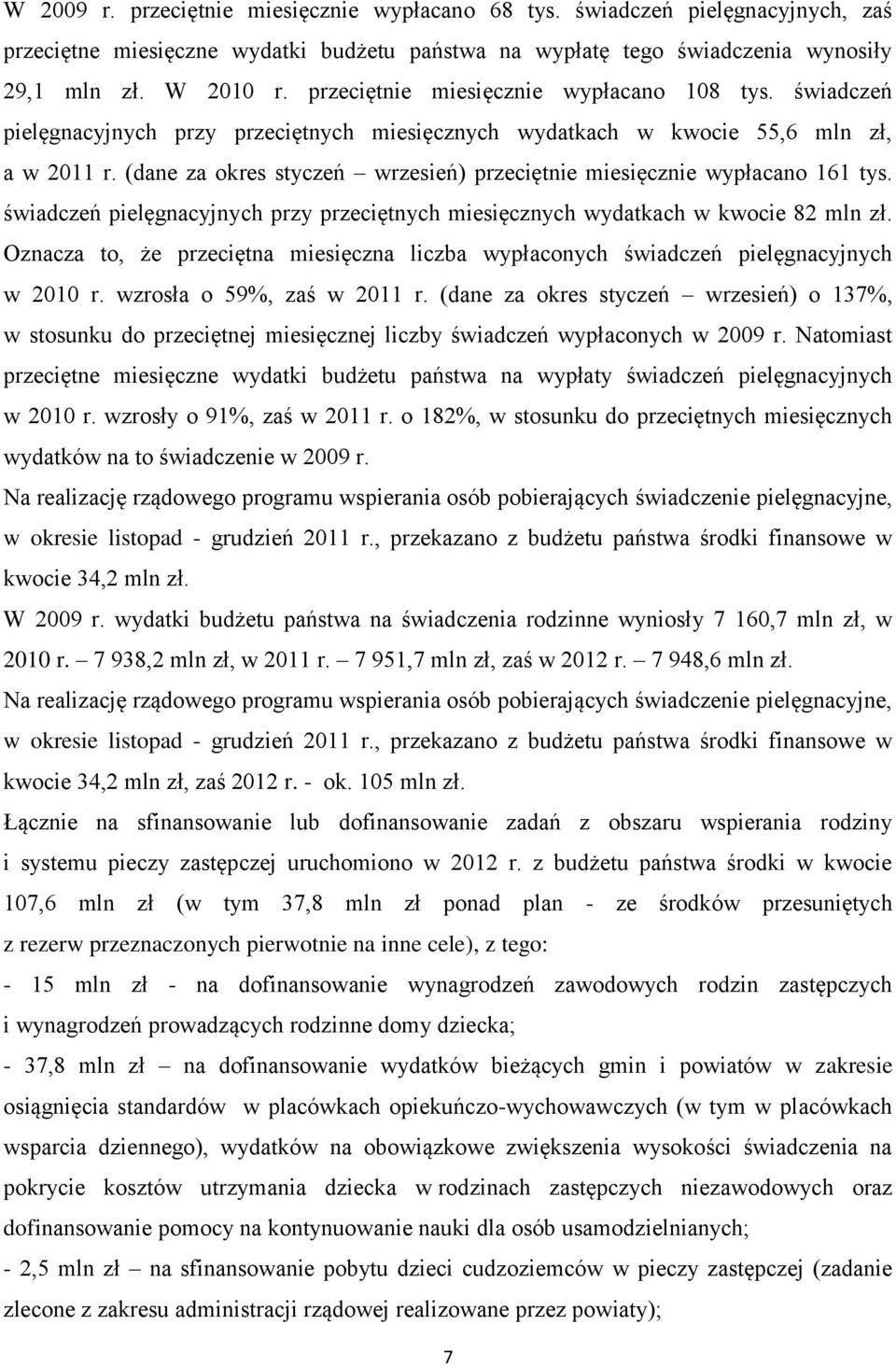 W 2009 r. przeciętnie miesięcznie wypłacano 68 tys. świadczeń pielęgnacyjnych, zaś przeciętne miesięczne wydatki budżetu państwa na wypłatę tego świadczenia wynosiły 29,1 mln zł. W 2010 r. przeciętnie miesięcznie wypłacano 108 tys. świadczeń pielęgnacyjnych przy przeciętnych miesięcznych wydatkach w kwocie 55,6 mln zł, a w 2011 r. (dane za okres styczeń – wrzesień) przeciętnie miesięcznie wypłacano 161 tys. świadczeń pielęgnacyjnych przy przeciętnych miesięcznych wydatkach w kwocie 82 mln zł. Oznacza to, że przeciętna miesięczna liczba wypłaconych świadczeń pielęgnacyjnych w 2010 r. wzrosła o 59%, zaś w 2011 r. (dane za okres styczeń – wrzesień) o 137%, w stosunku do przeciętnej miesięcznej liczby świadczeń wypłaconych w 2009 r. Natomiast przeciętne miesięczne wydatki budżetu państwa na wypłaty świadczeń pielęgnacyjnych w 2010 r. wzrosły o 91%, zaś w 2011 r. o 182%, w stosunku do przeciętnych miesięcznych wydatków na to świadczenie w 2009 r.

Na realizację rządowego programu wspierania osób pobierających świadczenie pielęgnacyjne, w okresie listopad - grudzień 2011 r., przekazano z budżetu państwa środki finansowe w kwocie 34,2 mln zł.

W 2009 r. wydatki budżetu państwa na świadczenia rodzinne wyniosły 7 160,7 mln zł, w 2010 r. – 7 938,2 mln zł, w 2011 r. – 7 951,7 mln zł, zaś w 2012 r. – 7 948,6 mln zł.

Na realizację rządowego programu wspierania osób pobierających świadczenie pielęgnacyjne, w okresie listopad - grudzień 2011 r., przekazano z budżetu państwa środki finansowe w kwocie 34,2 mln zł, zaś 2012 r. - ok. 105 mln zł.

Łącznie na sfinansowanie lub dofinansowanie zadań z obszaru wspierania rodziny i systemu pieczy zastępczej uruchomiono w 2012 r. z budżetu państwa środki w kwocie 107,6 mln zł (w tym 37,8 mln zł ponad plan - ze środków przesuniętych z rezerw przeznaczonych pierwotnie na inne cele), z tego:

- 15 mln zł - na dofinansowanie wynagrodzeń zawodowych rodzin zastępczych i wynagrodzeń prowadzących rodzinne domy dziecka;

- 37,8 mln zł – na dofinansowanie wydatków bieżących gmin i powiatów w zakresie osiągnięcia standardów w placówkach opiekuńczo-wychowawczych (w tym w placówkach wsparcia dziennego), wydatków na obowiązkowe zwiększenia wysokości świadczenia na pokrycie kosztów utrzymania dziecka w rodzinach zastępczych niezawodowych oraz dofinansowanie pomocy na kontynuowanie nauki dla osób usamodzielnianych;

- 2,5 mln zł – na sfinansowanie pobytu dzieci cudzoziemców w pieczy zastępczej (zadanie zlecone z zakresu administracji rządowej realizowane przez powiaty);

7